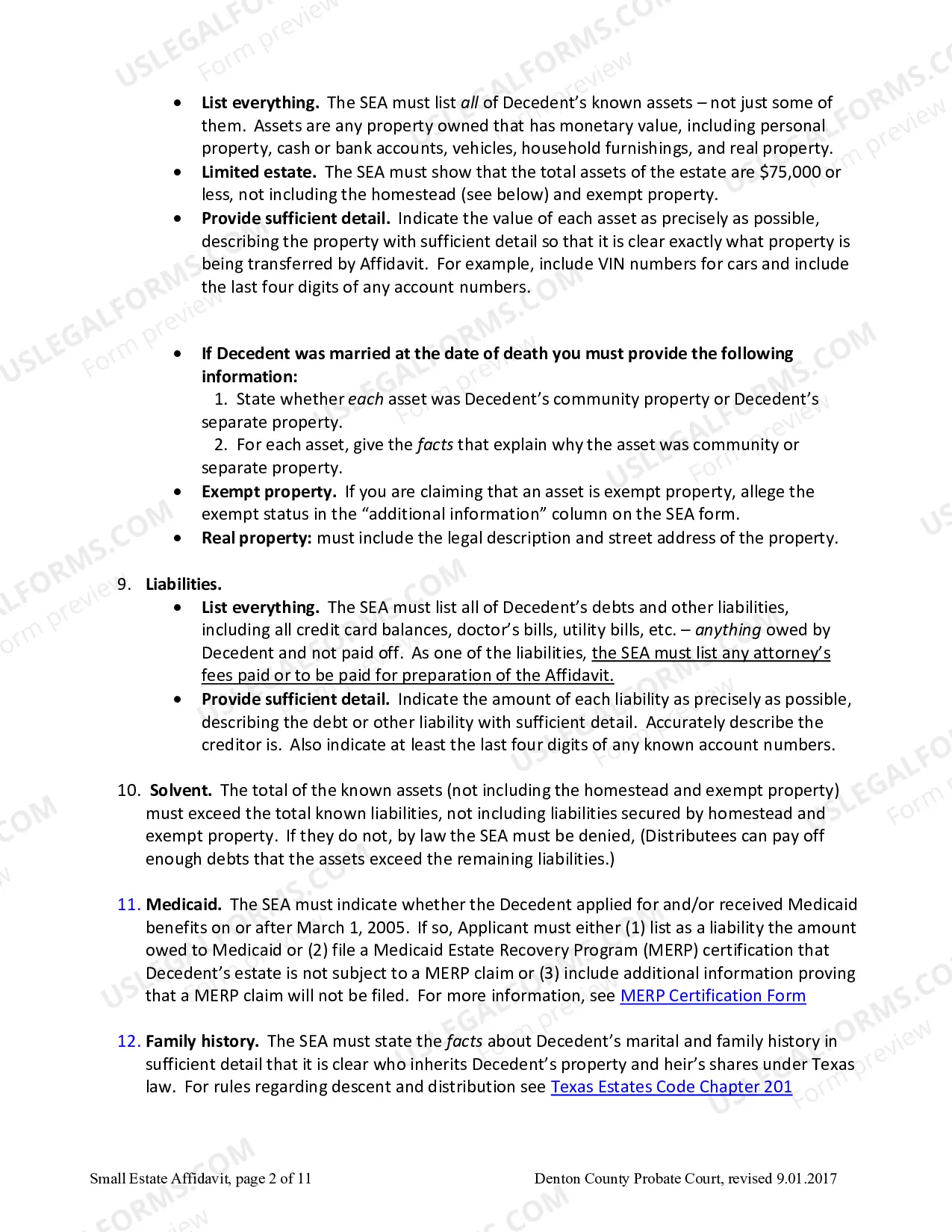 • List everything. The SEA must list all of Decedent's known assets – not just some of them. Assets are any property owned that has monetary value, including personal property, cash or bank accounts, vehicles, household furnishings, and real property.
• Limited estate. The SEA must show that the total assets of the estate are $75,000 or less, not including the homestead (see below) and exempt property.
• Provide sufficient detail. Indicate the value of each asset as precisely as possible, describing the property with sufficient detail so that it is clear exactly what property is being transferred by Affidavit. For example, include VIN numbers for cars and include the last four digits of any account numbers.

• If Decedent was married at the date of death you must provide the following information:
1. State whether each asset was Decedent's community property or Decedent's separate property.
2. For each asset, give the facts that explain why the asset was community or separate property.
• Exempt property. If you are claiming that an asset is exempt property, allege the exempt status in the "additional information" column on the SEA form.
• Real property: must include the legal description and street address of the property.

9. Liabilities.
• List everything. The SEA must list all of Decedent's debts and other liabilities, including all credit card balances, doctor's bills, utility bills, etc. – anything owed by Decedent and not paid off. As one of the liabilities, the SEA must list any attorney's fees paid or to be paid for preparation of the Affidavit.
• Provide sufficient detail. Indicate the amount of each liability as precisely as possible, describing the debt or other liability with sufficient detail. Accurately describe the creditor is. Also indicate at least the last four digits of any known account numbers.

10. Solvent. The total of the known assets (not including the homestead and exempt property) must exceed the total known liabilities, not including liabilities secured by homestead and exempt property. If they do not, by law the SEA must be denied, (Distributees can pay off enough debts that the assets exceed the remaining liabilities.)

11. Medicaid. The SEA must indicate whether the Decedent applied for and/or received Medicaid benefits on or after March 1, 2005. If so, Applicant must either (1) list as a liability the amount owed to Medicaid or (2) file a Medicaid Estate Recovery Program (MERP) certification that Decedent's estate is not subject to a MERP claim or (3) include additional information proving that a MERP claim will not be filed. For more information, see MERP Certification Form

12. Family history. The SEA must state the facts about Decedent's marital and family history in sufficient detail that it is clear who inherits Decedent's property and heir's shares under Texas law. For rules regarding descent and distribution see Texas Estates Code Chapter 201

Small Estate Affidavit, page 2 of 11
Denton County Probate Court, revised 9.01.2017

USLEGALFORMS.COM Form preview